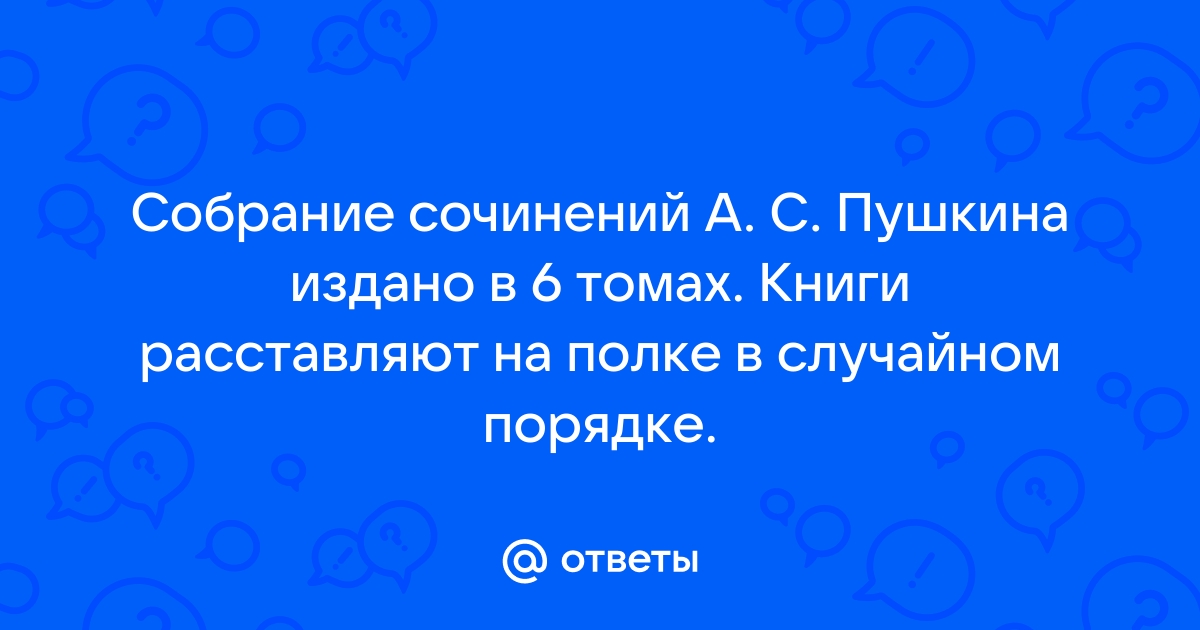 Собрание сочинений А. С. Пушкина издано в 6 томах. Книги расставляют на полке в случайном порядке.

@ ответы